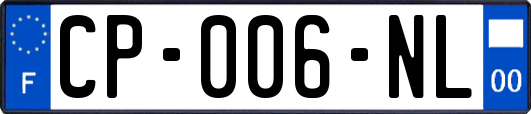 F
CP-006-NL
00